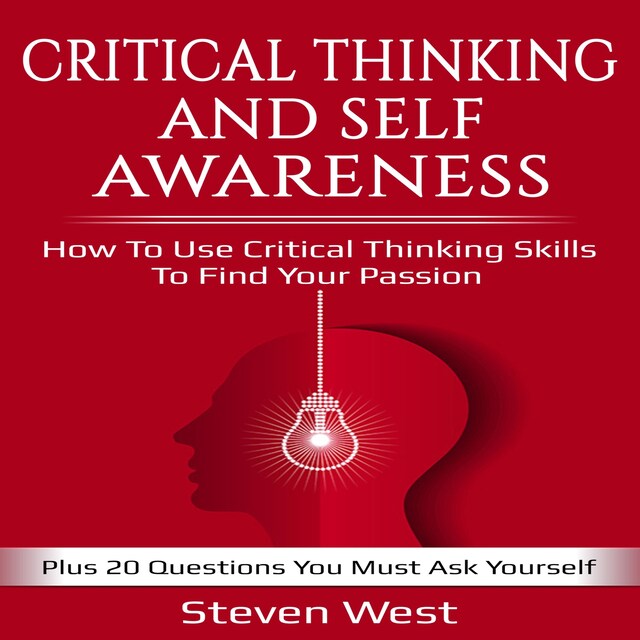 CRITICAL THINKING AND SELF AWARENESS

How To Use Critical Thinking Skills To Find Your Passion

Plus 20 Questions You Must Ask Yourself

Steven West